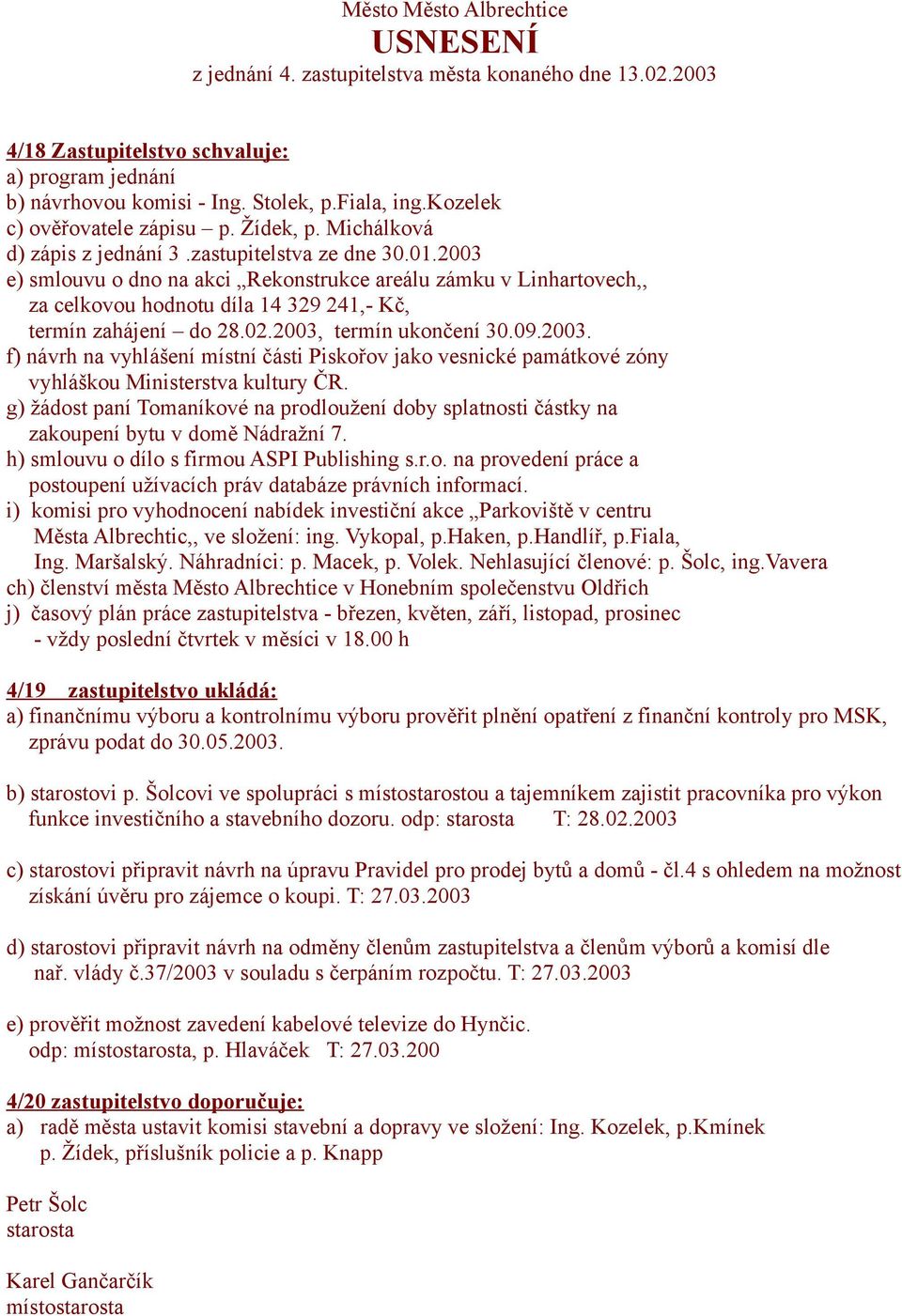 Město Město Albrechtice
USNESENÍ
z jednání 4. zastupitelstva města konaného dne 13.02.2003

4/18 Zastupitelstvo schvaluje:
a) program jednání
b) návrhovou komisi - Ing. Stolek, p.Fiala, ing.Kozelek
c) ověřovatele zápisu – p. Žídek, p. Michálková
d) zápis z jednání 3 .zastupitelstva ze dne 30.01.2003
e) smlouvu o dno na akci „Rekonstrukce areálu zámku v Linhartovech,, za celkovou hodnotu díla 14 329 241,- Kč, termín zahájení – do 28.02.2003, termín ukončení 30.09.2003.
f) návrh na vyhlášení místní části Piskořov jako vesnické památkové zóny vyhláškou Ministerstva kultury ČR.
g) žádost paní Tomaníkové na prodloužení doby splatnosti částky na zakoupení bytu v domě Nádražní 7.
h) smlouvu o dílo s firmou ASPI Publishing s.r.o. na provedení práce a postoupení užívacích práv databáze právních informací.
i) komisi pro vyhodnocení nabídek investiční akce „Parkoviště v centru Města Albrechtic,, ve složení: ing. Vykopal, p.Haken, p.Handlíř, p.Fiala, Ing. Maršalský. Náhradníci: p. Macek, p. Volek. Nehlasující členové: p. Šolc, ing.Vavera
ch) členství města Město Albrechtice v Honebním společenstvu Oldřich
j) časový plán práce zastupitelstva - březen, květen, září, listopad, prosinec - vždy poslední čtvrtek v měsíci v 18.00 h

4/19 zastupitelstvo ukládá:
a) finančnímu výboru a kontrolnímu výboru prověřit plnění opatření z finanční kontroly pro MSK, zprávu podat do 30.05.2003.

b) starostovi p. Šolcovi ve spolupráci s místostarostou a tajemníkem zajistit pracovníka pro výkon funkce investičního a stavebního dozoru. odp: starosta T: 28.02.2003

c) starostovi připravit návrh na úpravu Pravidel pro prodej bytů a domů - čl.4 s ohledem na možnost získání úvěru pro zájemce o koupi. T: 27.03.2003

d) starostovi připravit návrh na odměny členům zastupitelstva a členům výborů a komisí dle nař. vlády č.37/2003 v souladu s čerpáním rozpočtu. T: 27.03.2003

e) prověřit možnost zavedení kabelové televize do Hynčic. odp: místostarosta, p. Hlaváček T: 27.03.200

4/20 zastupitelstvo doporučuje:
a) radě města ustavit komisi stavební a dopravy ve složení: Ing. Kozelek, p.Kmínek p. Žídek, příslušník policie a p. Knapp

Petr Šolc
starosta

Karel Gančarčík
místostarosta